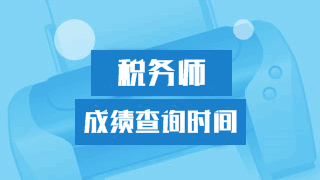 税务师

成绩查询时间